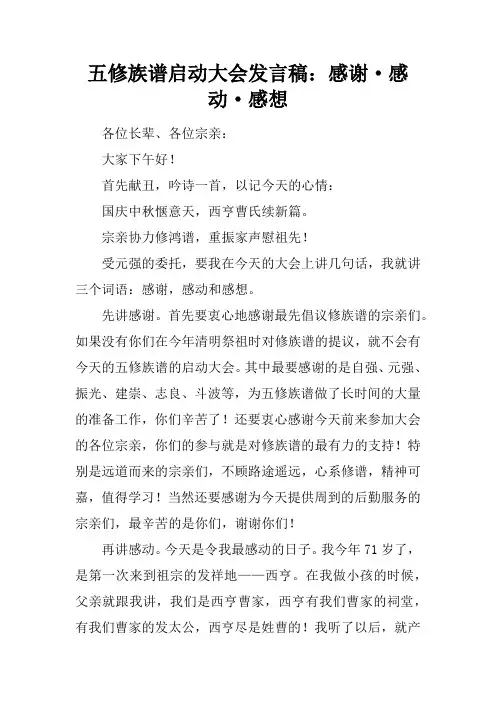 五修族谱启动大会发言稿：感谢·感动·感想

各位长辈、各位宗亲：

大家下午好！

首先献丑，吟诗一首，以记今天的心情：

国庆中秋惬意天，西亨曹氏续新篇。

宗亲协力修鸿谱，重振家声慰祖先！

受元强的委托，要我在今天的大会上讲几句话，我就讲三个词语：感谢，感动和感想。

先讲感谢。首先要衷心地感谢最先倡议修族谱的宗亲们。如果没有你们在今年清明祭祖时对修族谱的提议，就不会有今天的五修族谱的启动大会。其中最要感谢的是自强、元强、振光、建崇、志良、斗波等，为五修族谱做了长时间的大量的准备工作，你们辛苦了！还要衷心感谢今天前来参加大会的各位宗亲，你们的参与就是对修族谱的最有力的支持！特别是远道而来的宗亲们，不顾路途遥远，心系修谱，精神可嘉，值得学习！当然还要感谢为今天提供周到的后勤服务的宗亲们，最辛苦的是你们，谢谢你们！

再讲感动。今天是令我最感动的日子。我今年 71 岁了，是第一次来到祖宗的发祥地——西亨。在我做小孩的时候，父亲就跟我讲，我们是西亨曹家，西亨有我们曹家的祠堂，有我们曹家的发太公，西亨尽是姓曹的！我听了以后，就产